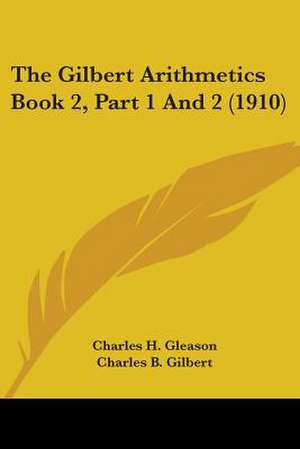 The Gilbert Arithmetics Book 2, Part 1 And 2 (1910)

Charles H. Gleason
Charles B. Gilbert